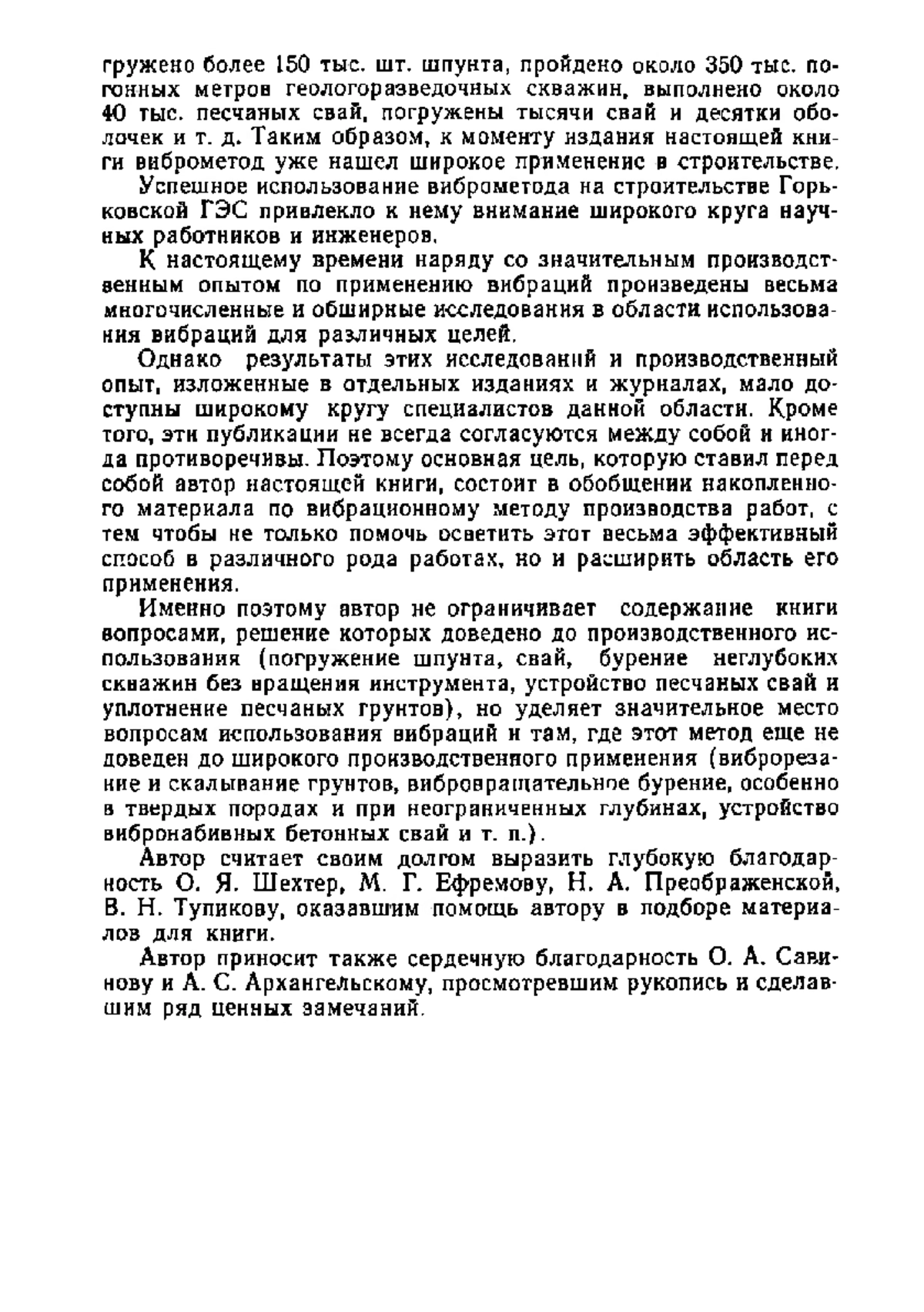 гружено более 150 тыс. шт. шпунта, пройдено около 350 тыс. погонных метров геологоразведочных скважин, выполнено около 40 тыс. песчаных свай, погружены тысячи свай и десятки оболочек и т. д. Таким образом, к моменту издания настоящей книги виброметод уже нашел широкое применение в строительстве.

Успешное использование виброметода на строительстве Горьковской ГЭС привлекло к нему внимание широкого круга научных работников и инженеров.

К настоящему времени наряду со значительным производственным опытом по применению вибраций произведены весьма многочисленные и обширные исследования в области использования вибраций для различных целей.

Однако результаты этих исследований и производственный опыт, изложенные в отдельных изданиях и журналах, мало доступны широкому кругу специалистов данной области. Кроме того, эти публикации не всегда согласуются между собой и иногда противоречивы. Поэтому основная цель, которую ставил перед собой автор настоящей книги, состоит в обобщении накопленного материала по вибрационному методу производства работ, с тем чтобы не только помочь осветить этот весьма эффективный способ в различного рода работах, но и расширить область его применения.

Именно поэтому автор не ограничивает содержание книги вопросами, решение которых доведено до производственного использования (погружение шпунта, свай, бурение неглубоких скважин без вращения инструмента, устройство песчаных свай и уплотнение песчаных грунтов), но уделяет значительное место вопросам использования вибраций и там, где этот метод еще не доведен до широкого производственного применения (виброрезание и скалывание грунтов, вибровращательное бурение, особенно в твердых породах и при неограниченных глубинах, устройство вибронабивных бетонных свай и т. п.).

Автор считает своим долгом выразить глубокую благодарность О. Я. Шехтер, М. Г. Ефремову, Н. А. Преображенской, В. Н. Тупикову, оказавшим помощь автору в подборе материалов для книги.

Автор приносит также сердечную благодарность О. А. Савинову и А. С. Архангельскому, просмотревшим рукопись и сделавшим ряд ценных замечаний.